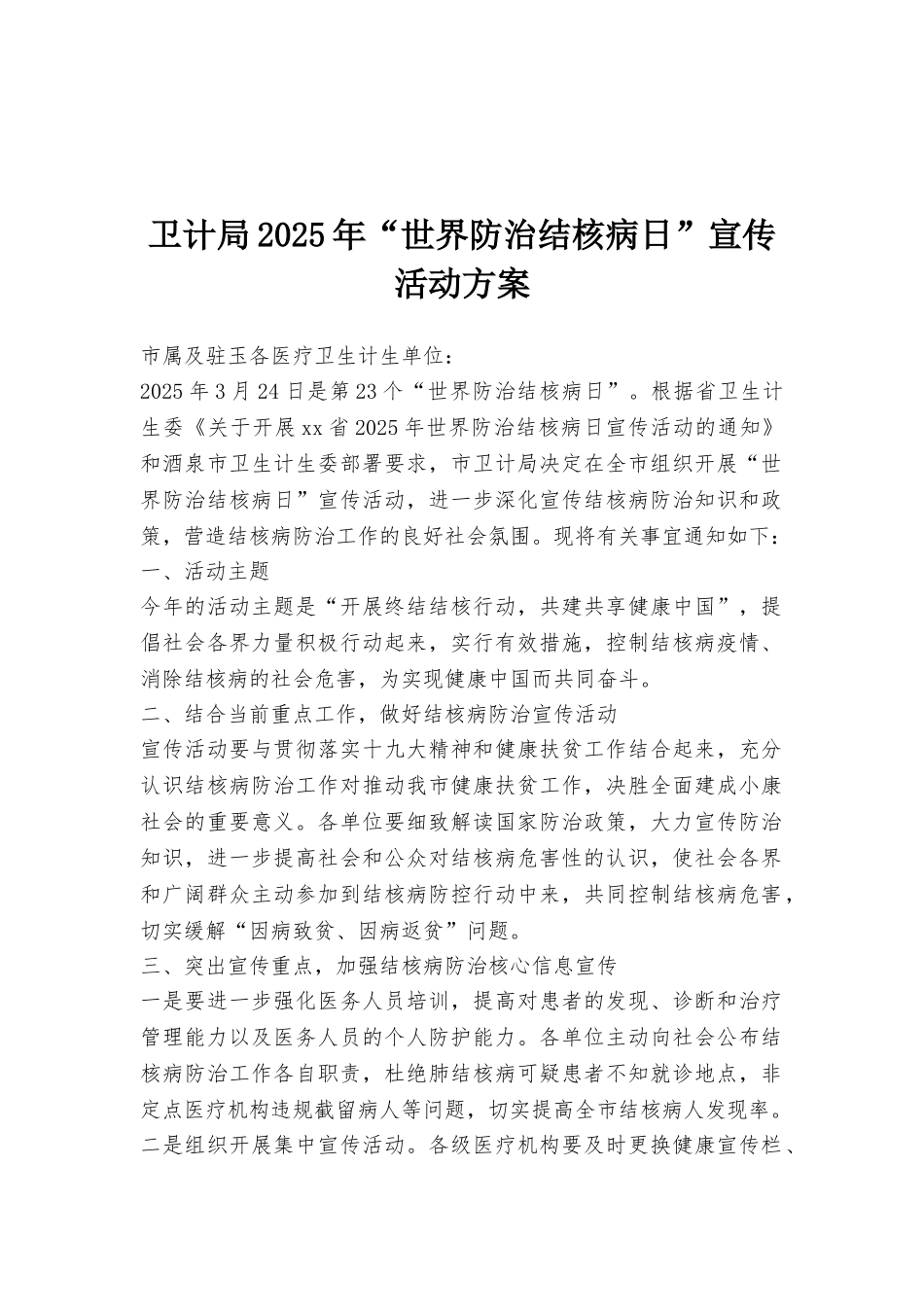 卫计局2025年“世界防治结核病日”宣传活动方案

市属及驻玉各医疗卫生计生单位：

2025年3月24日是第23个“世界防治结核病日”。根据省卫生计生委《关于开展xx省2025年世界防治结核病日宣传活动的通知》和酒泉市卫生计生委部署要求，市卫计局决定在全市组织开展“世界防治结核病日”宣传活动，进一步深化宣传结核病防治知识和政策，营造结核病防治工作的良好社会氛围。现将有关事宜通知如下：

一、活动主题

今年的活动主题是“开展终结结核行动，共建共享健康中国”，提倡社会各界力量积极行动起来，实行有效措施，控制结核病疫情、消除结核病的社会危害，为实现健康中国而共同奋斗。

二、结合当前重点工作，做好结核病防治宣传活动

宣传活动要与贯彻落实十九大精神和健康扶贫工作结合起来，充分认识结核病防治工作对推动我市健康扶贫工作，决胜全面建成小康社会的重要意义。各单位要细致解读国家防治政策，大力宣传防治知识，进一步提高社会和公众对结核病危害性的认识，使社会各界和广阔群众主动参加到结核病防控行动中来，共同控制结核病危害，切实缓解“因病致贫、因病返贫”问题。

三、突出宣传重点，加强结核病防治核心信息宣传

一是要进一步强化医务人员培训，提高对患者的发现、诊断和治疗管理能力以及医务人员的个人防护能力。各单位主动向社会公布结核病防治工作各自职责，杜绝肺结核病可疑患者不知就诊地点，非定点医疗机构违规截留病人等问题，切实提高全市结核病人发现率。

二是组织开展集中宣传活动。各级医疗机构要及时更换健康宣传栏、